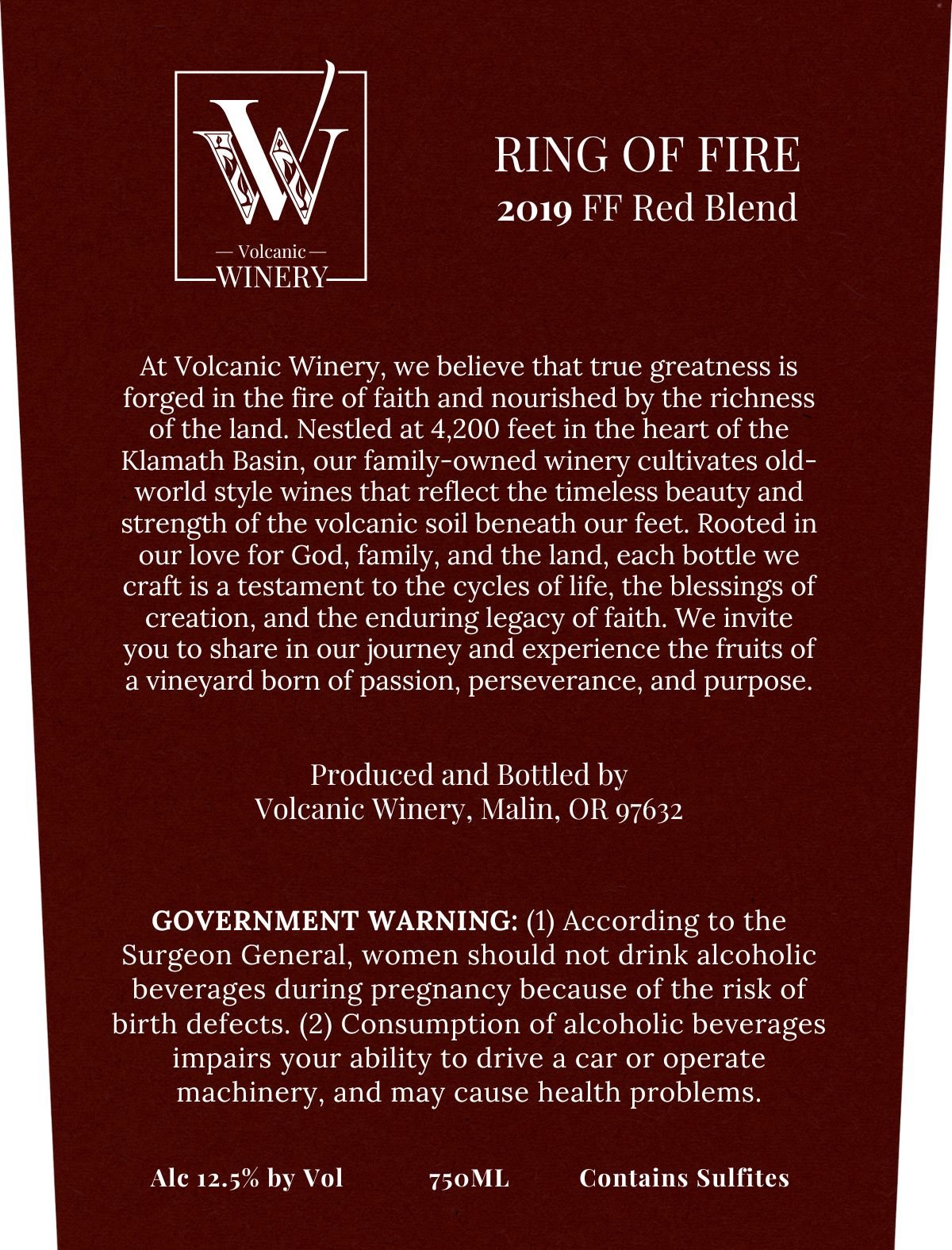 W
— Volcanic —
WINERY

RING OF FIRE
2019 FF Red Blend

At Volcanic Winery, we believe that true greatness is forged in the fire of faith and nourished by the richness of the land. Nestled at 4,200 feet in the heart of the Klamath Basin, our family-owned winery cultivates old-world style wines that reflect the timeless beauty and strength of the volcanic soil beneath our feet. Rooted in our love for God, family, and the land, each bottle we craft is a testament to the cycles of life, the blessings of creation, and the enduring legacy of faith. We invite you to share in our journey and experience the fruits of a vineyard born of passion, perseverance, and purpose.

Produced and Bottled by
Volcanic Winery, Malin, OR 97632

GOVERNMENT WARNING: (1) According to the Surgeon General, women should not drink alcoholic beverages during pregnancy because of the risk of birth defects. (2) Consumption of alcoholic beverages impairs your ability to drive a car or operate machinery, and may cause health problems.

Alc 12.5% by Vol 750ML Contains Sulfites